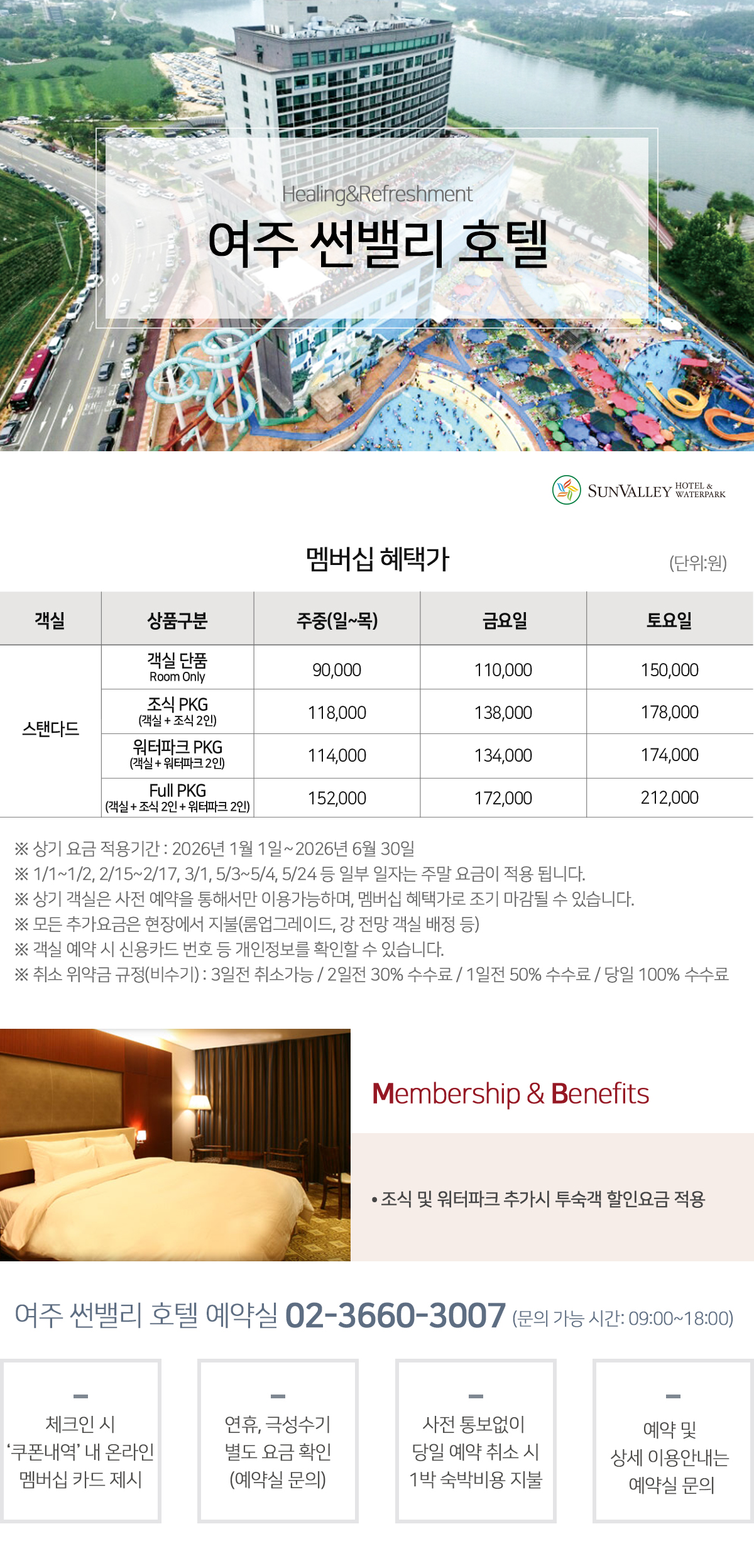 Healing&Refreshment

여주 썬밸리 호텔

SUNVALLEY HOTEL & WATERPARK

멤버십 혜택가

(단위:원)

| 객실 | 상품구분 | 주중(일~목) | 금요일 | 토요일 |
|---|---|---|---|---|
| 스탠다드 | 객실 단품 Room Only | 90,000 | 110,000 | 150,000 |
| | 조식 PKG (객실 + 조식 2인) | 118,000 | 138,000 | 178,000 |
| | 워터파크 PKG (객실 + 워터파크 2인) | 114,000 | 134,000 | 174,000 |
| | Full PKG (객실 + 조식 2인 + 워터파크 2인) | 152,000 | 172,000 | 212,000 |

※ 상기 요금 적용기간 : 2026년 1월 1일 ~ 2026년 6월 30일
※ 1/1~1/2, 2/15~2/17, 3/1, 5/3~5/4, 5/24 등 일부 일자는 주말 요금이 적용 됩니다.
※ 상기 객실은 사전 예약을 통해서만 이용가능하며, 멤버십 혜택가로 조기 마감될 수 있습니다.
※ 모든 추가요금은 현장에서 지불(룸업그레이드, 강 전망 객실 배정 등)
※ 객실 예약 시 신용카드 번호 등 개인정보를 확인할 수 있습니다.
※ 취소 위약금 규정(비수기) : 3일전 취소가능 / 2일전 30% 수수료 / 1일전 50% 수수료 / 당일 100% 수수료

Membership & Benefits

• 조식 및 워터파크 추가시 투숙객 할인요금 적용

여주 썬밸리 호텔 예약실 02-3660-3007 (문의 가능 시간: 09:00~18:00)

체크인 시
'쿠폰내역' 내 온라인
멤버십 카드 제시

연휴, 극성수기
별도 요금 확인
(예약실 문의)

사전 통보없이
당일 예약 취소 시
1박 숙박비용 지불

예약 및
상세 이용안내는
예약실 문의